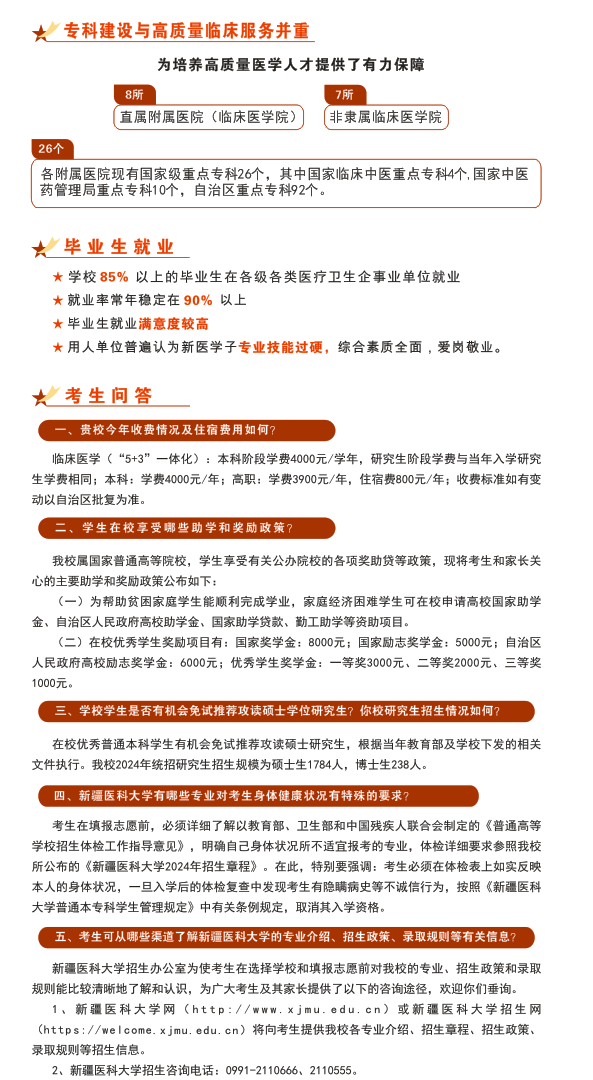 专科建设与高质量临床服务并重

为培养高质量医学人才提供了有力保障

8所
直属附属医院（临床医学院）

7所
非隶属临床医学院

26个
各附属医院现有国家级重点专科26个，其中国家临床中医重点专科4个，国家中医药管理局重点专科10个，自治区重点专科92个。

毕业生就业

★ 学校 85% 以上的毕业生在各级各类医疗卫生企事业单位就业
★ 就业率常年稳定在 90% 以上
★ 毕业生就业满意度较高
★ 用人单位普遍认为新医学子专业技能过硬，综合素质全面，爱岗敬业。

考生问答

一、贵校今年收费情况及住宿费用如何？

临床医学（“5+3”一体化）：本科阶段学费4000元/学年，研究生阶段学费与当年入学研究生学费相同；本科：学费4000元/年；高职：学费3900元/年，住宿费800元/年；收费标准如有变动以自治区批复为准。

二、学生在校享受哪些助学和奖励政策？

我校属国家普通高等院校，学生享受有关公办院校的各项奖助贷等政策，现将考生和家长关心的主要助学和奖励政策公布如下：

（一）为帮助贫困家庭学生能顺利完成学业，家庭经济困难学生可在校申请高校国家助学金、自治区人民政府高校助学金、国家助学贷款、勤工助学等资助项目。

（二）在校优秀学生奖励项目有：国家奖学金：8000元；国家励志奖学金：5000元；自治区人民政府高校励志奖学金：6000元；优秀学生奖学金：一等奖3000元、二等奖2000元、三等奖1000元。

三、学校学生是否有机会免试推荐攻读硕士学位研究生？你校研究生招生情况如何？

在校优秀普通本科学生有机会免试推荐攻读硕士研究生，根据当年教育部及学校下发的相关文件执行。我校2024年统招研究生招生规模为硕士生1784人，博士生238人。

四、新疆医科大学有哪些专业对考生身体健康状况有特殊的要求？

考生在填报志愿前，必须详细了解以教育部、卫生部和中国残疾人联合会制定的《普通高等学校招生体检工作指导意见》，明确自己身体状况所不适宜报考的专业，体检详细要求参照我校所公布的《新疆医科大学2024年招生章程》。在此，特别要强调：考生必须在体检表上如实反映本人的身体状况，一旦入学后的体检复查中发现考生有隐瞒病史等不诚信行为，按照《新疆医科大学普通本专科学生管理规定》中有关条例规定，取消其入学资格。

五、考生可从哪些渠道了解新疆医科大学的专业介绍、招生政策、录取规则等有关信息？

新疆医科大学招生办公室为使考生在选择学校和填报志愿前对我校的专业、招生政策和录取规则能比较清晰地了解和认识，为广大考生及其家长提供了以下的咨询途径，欢迎你们垂询。

1、新疆医科大学网（http://www.xjmu.edu.cn）或新疆医科大学招生网（https://welcome.xjmu.edu.cn）将向考生提供我校各专业介绍、招生章程、招生政策、录取规则等招生信息。

2、新疆医科大学招生咨询电话：0991-2110666、2110555。